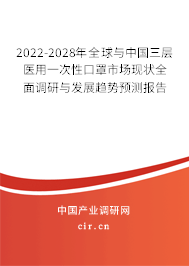 2022-2028年全球与中国三层医用一次性口罩市场现状全面调研与发展趋势预测报告

中国产业调研网

cir.cn